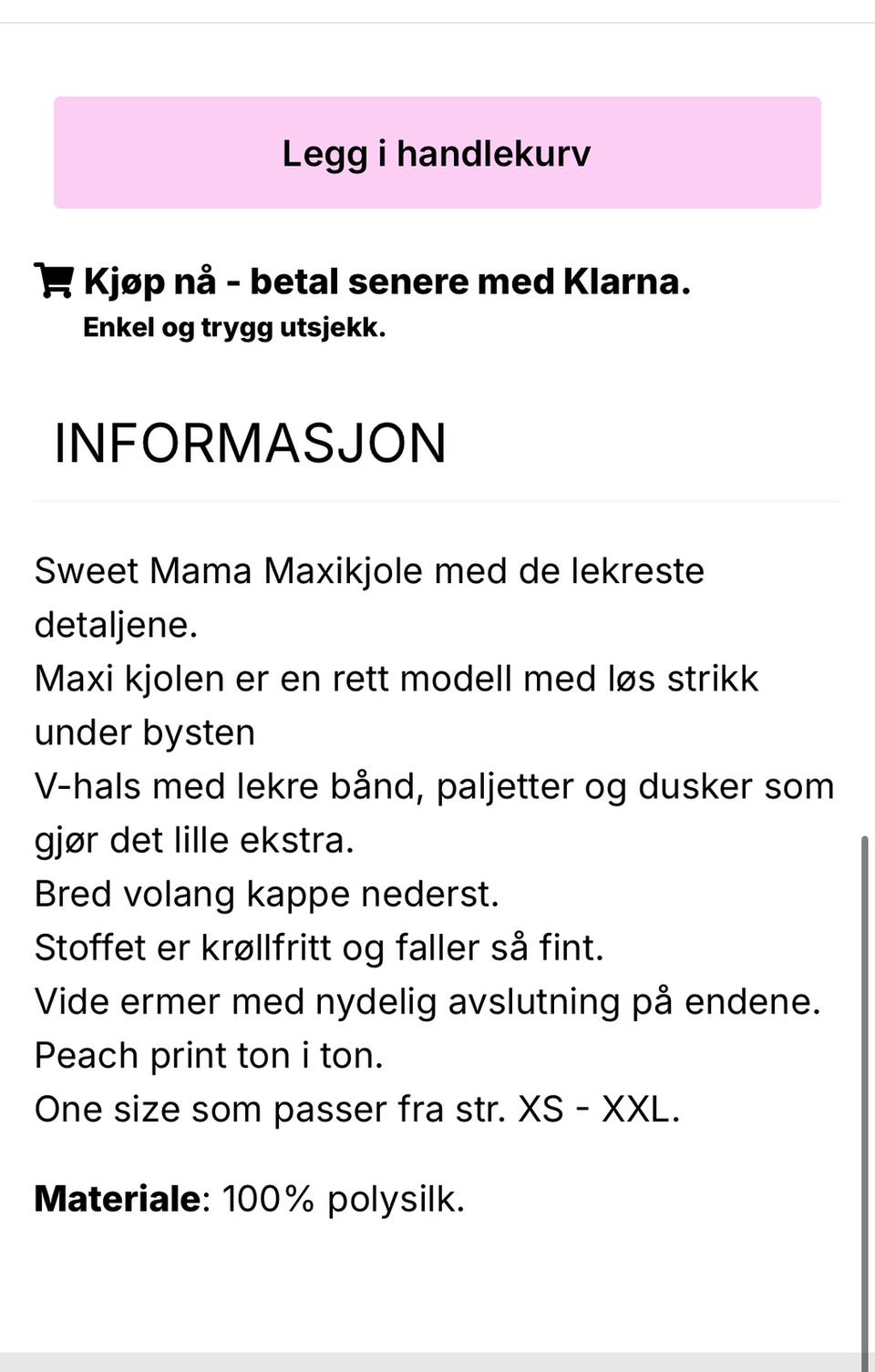 Legg i handlekurv

Kjøp nå - betal senere med Klarna.
Enkel og trygg utsjekk.

INFORMASJON

Sweet Mama Maxikjole med de lekreste detaljene.
Maxi kjolen er en rett modell med løs strikk under bysten
V-hals med lekre bånd, paljetter og dusker som gjør det lille ekstra.
Bred volang kappe nederst.
Stoffet er krøllfritt og faller så fint.
Vide ermer med nydelig avslutning på endene.
Peach print ton i ton.
One size som passer fra str. XS - XXL.

Materiale: 100% polysilk.